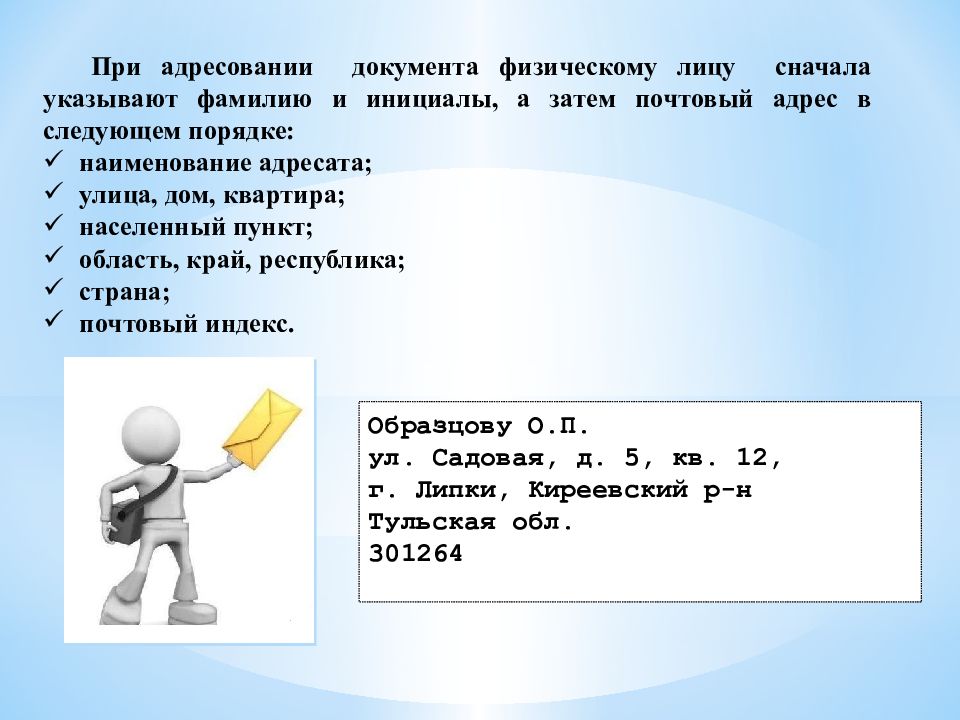 При адресовании документа физическому лицу сначала указывают фамилию и инициалы, а затем почтовый адрес в следующем порядке:
✓ наименование адресата;
✓ улица, дом, квартира;
✓ населенный пункт;
✓ область, край, республика;
✓ страна;
✓ почтовый индекс.

Образцову О.П.
ул. Садовая, д. 5, кв. 12,
г. Липки, Киреевский р-н
Тульская обл.
301264